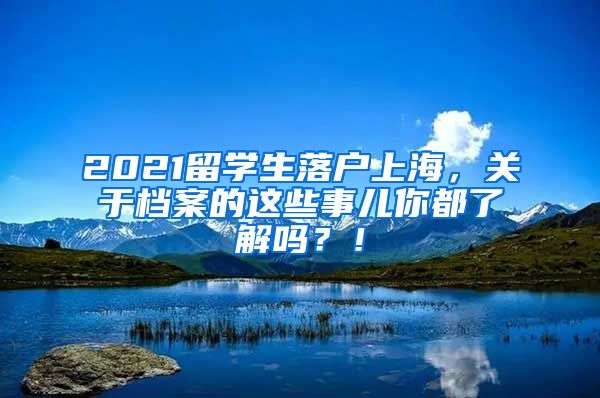 2021留学生落户上海，关于档案的这些事儿你都了解吗？！